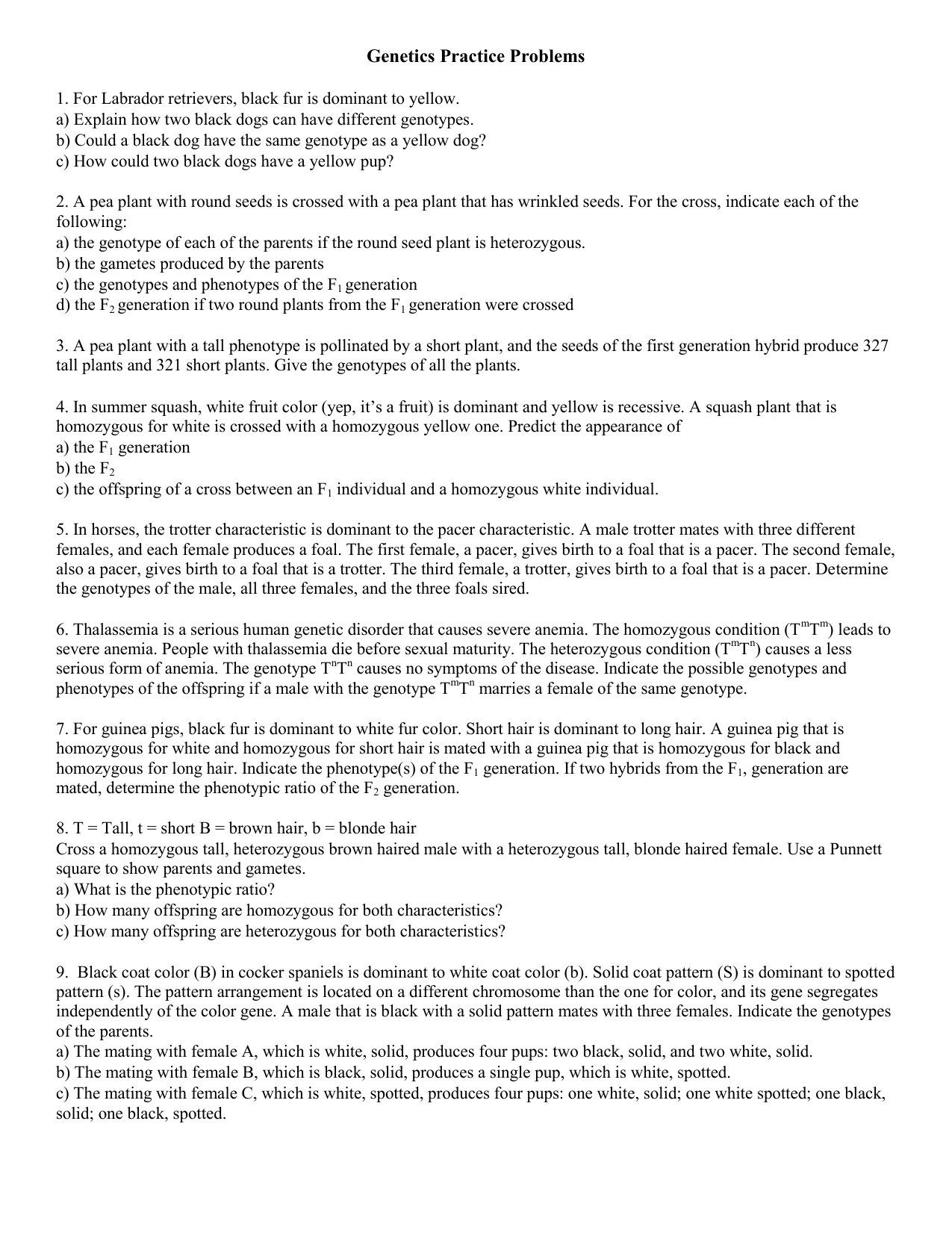 Genetics Practice Problems

1. For Labrador retrievers, black fur is dominant to yellow.
a) Explain how two black dogs can have different genotypes.
b) Could a black dog have the same genotype as a yellow dog?
c) How could two black dogs have a yellow pup?

2. A pea plant with round seeds is crossed with a pea plant that has wrinkled seeds. For the cross, indicate each of the following:
a) the genotype of each of the parents if the round seed plant is heterozygous.
b) the gametes produced by the parents
c) the genotypes and phenotypes of the $F_1$ generation
d) the $F_2$ generation if two round plants from the $F_1$ generation were crossed

3. A pea plant with a tall phenotype is pollinated by a short plant, and the seeds of the first generation hybrid produce 327 tall plants and 321 short plants. Give the genotypes of all the plants.

4. In summer squash, white fruit color (yep, it's a fruit) is dominant and yellow is recessive. A squash plant that is homozygous for white is crossed with a homozygous yellow one. Predict the appearance of
a) the $F_1$ generation
b) the $F_2$
c) the offspring of a cross between an $F_1$ individual and a homozygous white individual.

5. In horses, the trotter characteristic is dominant to the pacer characteristic. A male trotter mates with three different females, and each female produces a foal. The first female, a pacer, gives birth to a foal that is a pacer. The second female, also a pacer, gives birth to a foal that is a trotter. The third female, a trotter, gives birth to a foal that is a pacer. Determine the genotypes of the male, all three females, and the three foals sired.

6. Thalassemia is a serious human genetic disorder that causes severe anemia. The homozygous condition ($T^mT^m$) leads to severe anemia. People with thalassemia die before sexual maturity. The heterozygous condition ($T^mT^n$) causes a less serious form of anemia. The genotype $T^nT^n$ causes no symptoms of the disease. Indicate the possible genotypes and phenotypes of the offspring if a male with the genotype $T^mT^n$ marries a female of the same genotype.

7. For guinea pigs, black fur is dominant to white fur color. Short hair is dominant to long hair. A guinea pig that is homozygous for white and homozygous for short hair is mated with a guinea pig that is homozygous for black and homozygous for long hair. Indicate the phenotype(s) of the $F_1$ generation. If two hybrids from the $F_1$, generation are mated, determine the phenotypic ratio of the $F_2$ generation.

8. T = Tall, t = short B = brown hair, b = blonde hair
Cross a homozygous tall, heterozygous brown haired male with a heterozygous tall, blonde haired female. Use a Punnett square to show parents and gametes.
a) What is the phenotypic ratio?
b) How many offspring are homozygous for both characteristics?
c) How many offspring are heterozygous for both characteristics?

9. Black coat color (B) in cocker spaniels is dominant to white coat color (b). Solid coat pattern (S) is dominant to spotted pattern (s). The pattern arrangement is located on a different chromosome than the one for color, and its gene segregates independently of the color gene. A male that is black with a solid pattern mates with three females. Indicate the genotypes of the parents.
a) The mating with female A, which is white, solid, produces four pups: two black, solid, and two white, solid.
b) The mating with female B, which is black, solid, produces a single pup, which is white, spotted.
c) The mating with female C, which is white, spotted, produces four pups: one white, solid; one white spotted; one black, solid; one black, spotted.